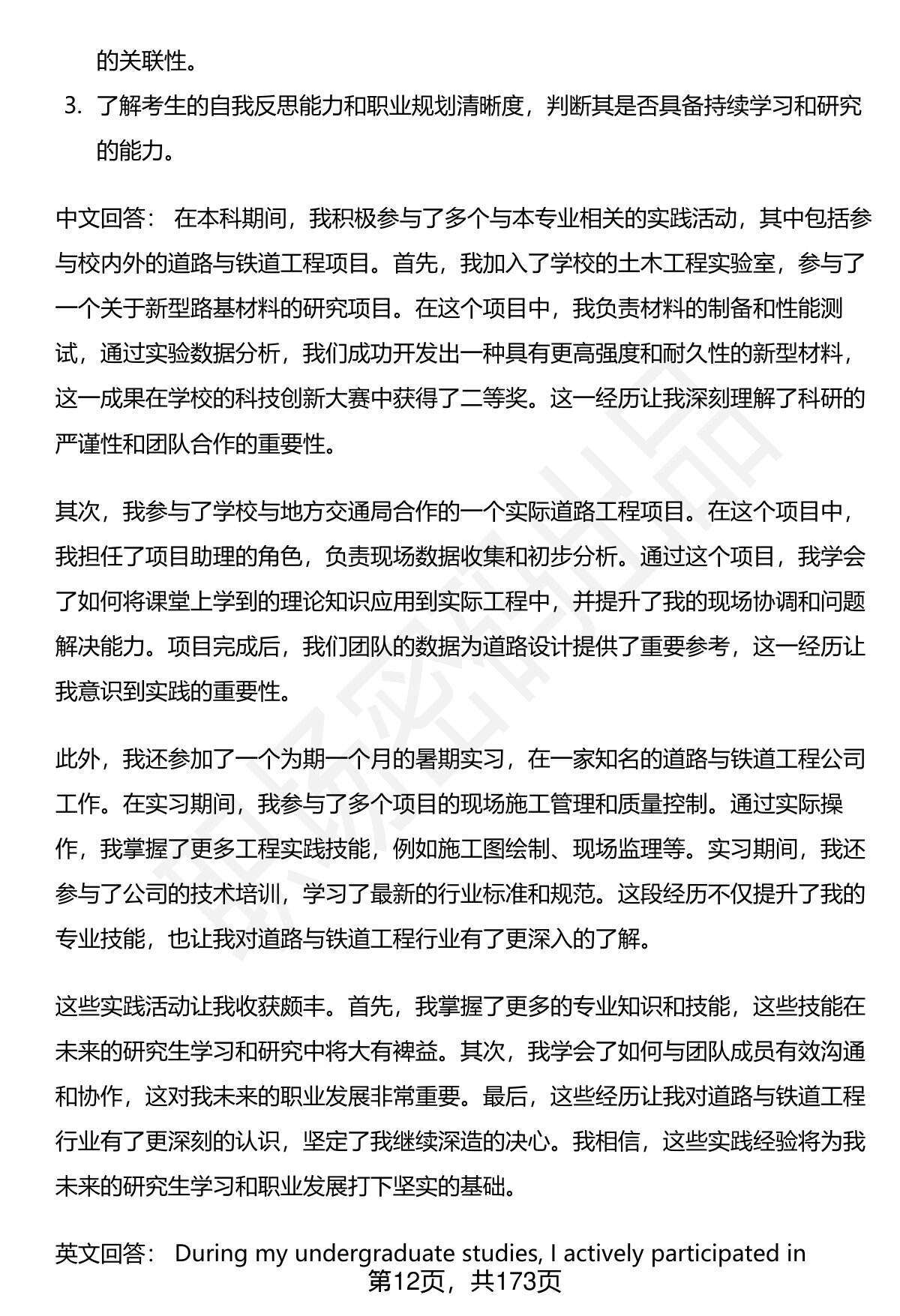 的关联性。

3. 了解考生的自我反思能力和职业规划清晰度，判断其是否具备持续学习和研究的能力。

中文回答： 在本科期间，我积极参与了多个与本专业相关的实践活动，其中包括参与校内外的道路与铁道工程项目。首先，我加入了学校的土木工程实验室，参与了一个关于新型路基材料的研究项目。在这个项目中，我负责材料的制备和性能测试，通过实验数据分析，我们成功开发出一种具有更高强度和耐久性的新型材料，这一成果在学校的科技创新大赛中获得了二等奖。这一经历让我深刻理解了科研的严谨性和团队合作的重要性。

其次，我参与了学校与地方交通局合作的一个实际道路工程项目。在这个项目中，我担任了项目助理的角色，负责现场数据收集和初步分析。通过这个项目，我学会了如何将课堂上学到的理论知识应用到实际工程中，并提升了我的现场协调和问题解决能力。项目完成后，我们团队的数据为道路设计提供了重要参考，这一经历让我意识到实践的重要性。

此外，我还参加了一个为期一个月的暑期实习，在一家知名的道路与铁道工程公司工作。在实习期间，我参与了多个项目的现场施工管理和质量控制。通过实际操作，我掌握了更多工程实践技能，例如施工图绘制、现场监理等。实习期间，我还参与了公司的技术培训，学习了最新的行业标准和规范。这段经历不仅提升了我的专业技能，也让我对道路与铁道工程行业有了更深入的了解。

这些实践活动让我收获颇丰。首先，我掌握了更多的专业知识和技能，这些技能在未来的研究生学习和研究中将大有裨益。其次，我学会了如何与团队成员有效沟通和协作，这对我未来的职业发展非常重要。最后，这些经历让我对道路与铁道工程行业有了更深刻的认识，坚定了我继续深造的决心。我相信，这些实践经验将为我未来的研究生学习和职业发展打下坚实的基础。

英文回答： During my undergraduate studies, I actively participated in

第12页，共173页